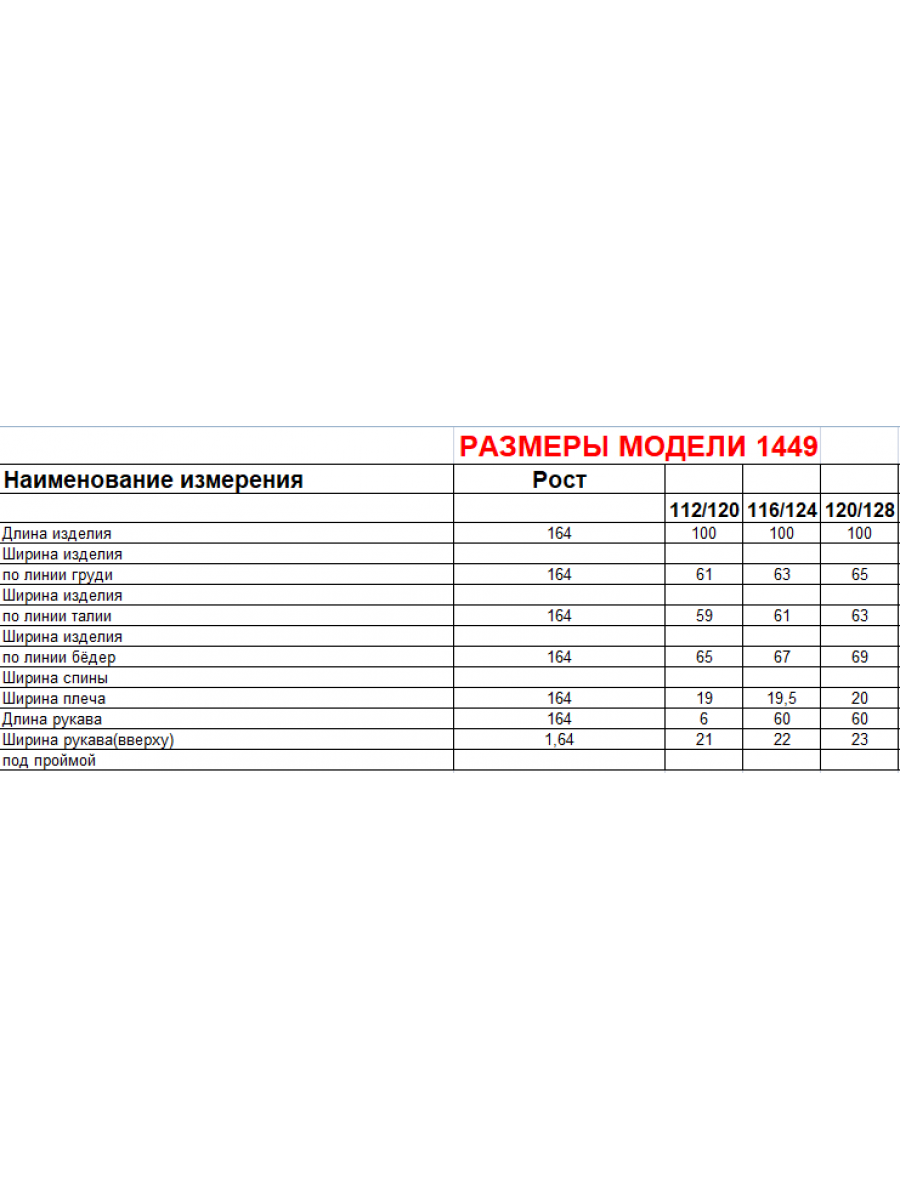 РАЗМЕРЫ МОДЕЛИ 1449

| Наименование измерения | Рост | | | |
|---|---|---|---|---|
| | | 112/120 | 116/124 | 120/128 |
| Длина изделия | 164 | 100 | 100 | 100 |
| Ширина изделия | | | | |
| по линии груди | 164 | 61 | 63 | 65 |
| Ширина изделия | | | | |
| по линии талии | 164 | 59 | 61 | 63 |
| Ширина изделия | | | | |
| по линии бёдер | 164 | 65 | 67 | 69 |
| Ширина спины | | | | |
| Ширина плеча | 164 | 19 | 19,5 | 20 |
| Длина рукава | 164 | 6 | 60 | 60 |
| Ширина рукава(вверху) | 1,64 | 21 | 22 | 23 |
| под проймой | | | | |